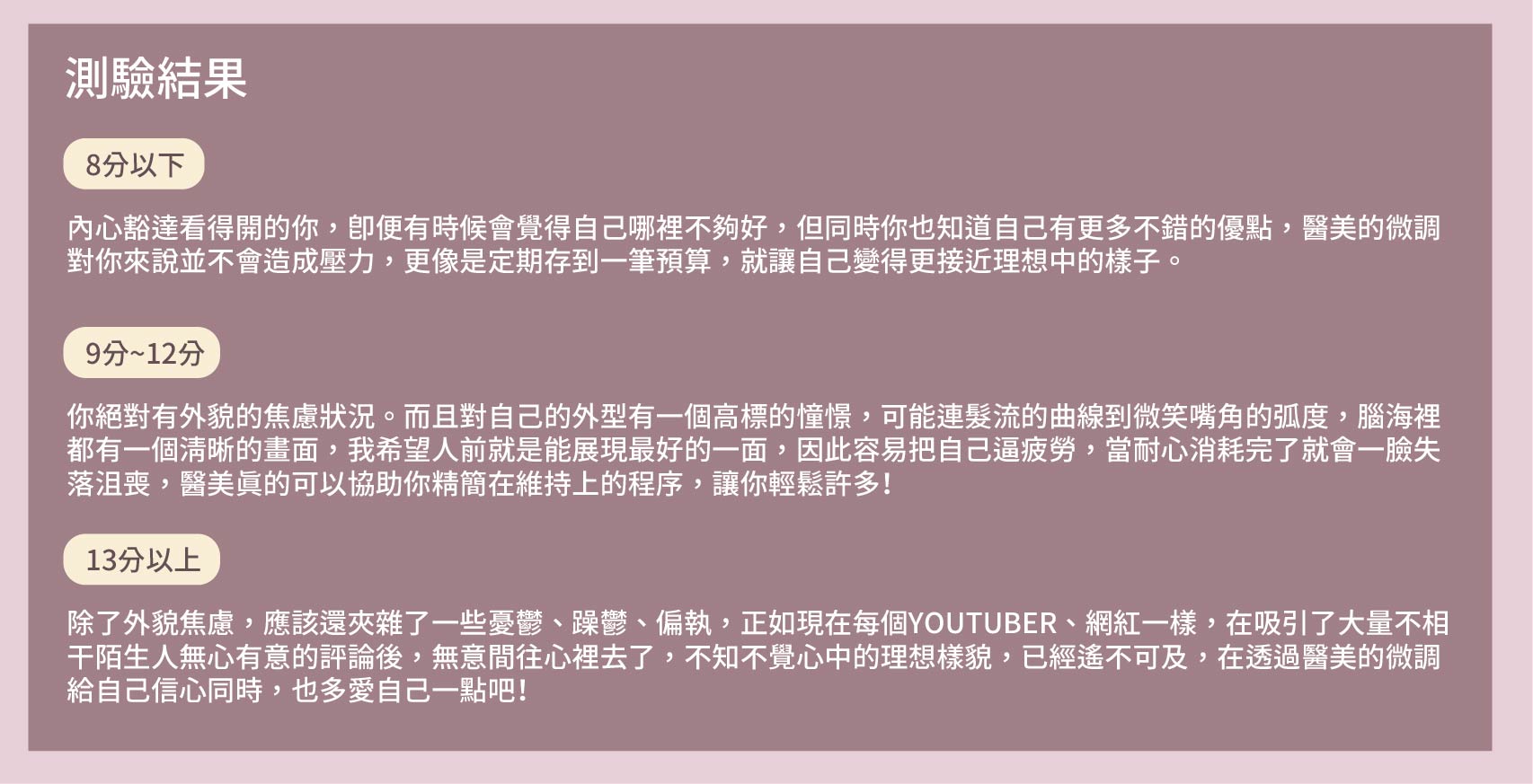 測驗結果

8分以下

內心豁達看得開的你，即便有時候會覺得自己哪裡不夠好，但同時你也知道自己有更多不錯的優點，醫美的微調對你來說並不會造成壓力，更像是定期存到一筆預算，就讓自己變得更接近理想中的樣子。

9分~12分

你絕對有外貌的焦慮狀況。而且對自己的外型有一個高標的憧憬，可能連髮流的曲線到微笑嘴角的弧度，腦海裡都有一個清晰的畫面，我希望人前就是能展現最好的一面，因此容易把自己逼疲勞，當耐心消耗完了就會一臉失落沮喪，醫美真的可以協助你精簡在維持上的程序，讓你輕鬆許多！

13分以上

除了外貌焦慮，應該還夾雜了一些憂鬱、躁鬱、偏執，正如現在每個YOUTUBER、網紅一樣，在吸引了大量不相干陌生人無心有意的評論後，無意間往心裡去了，不知不覺心中的理想樣貌，已經遙不可及，在透過醫美的微調給自己信心同時，也多愛自己一點吧！